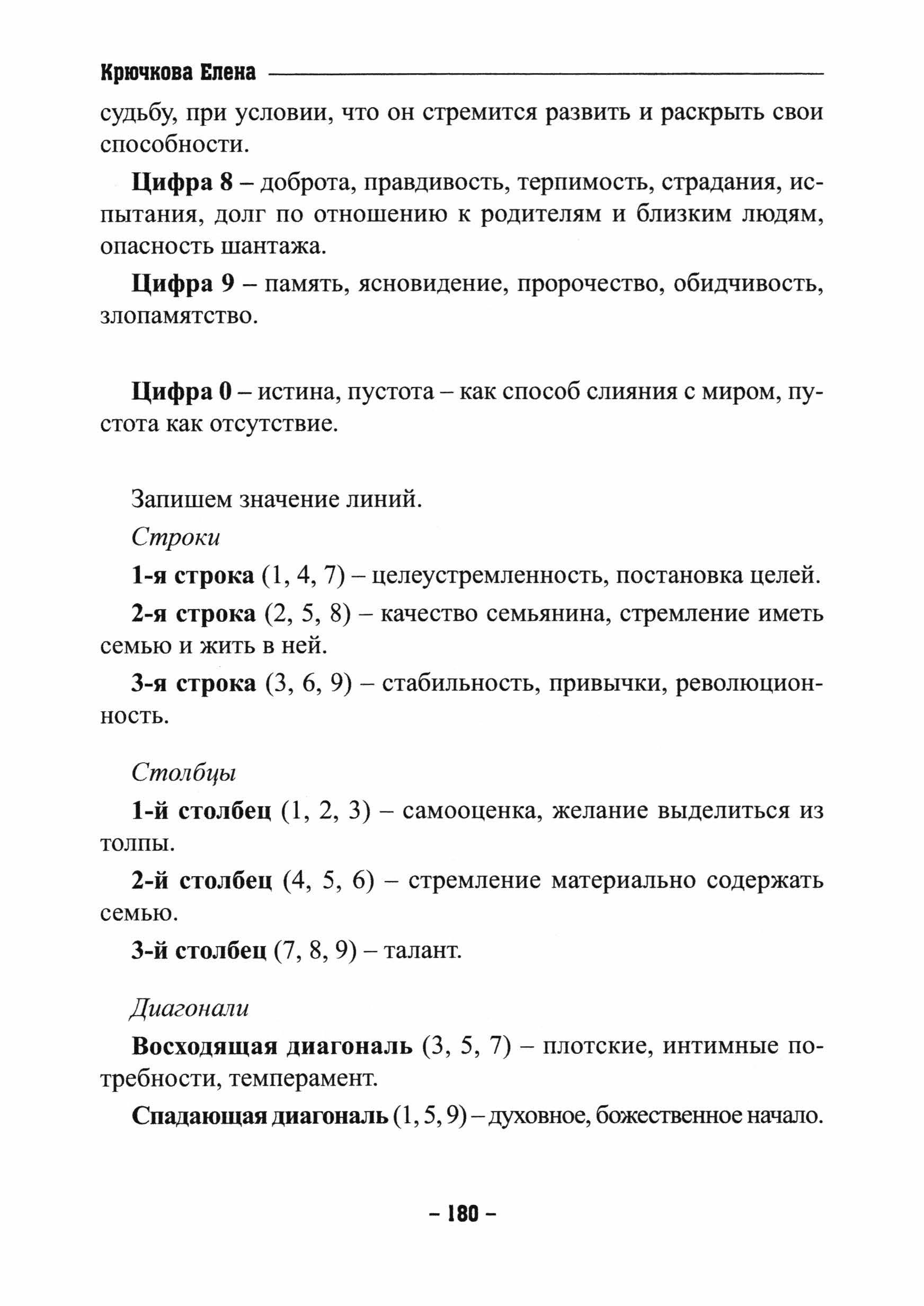 Крючкова Елена

судьбу, при условии, что он стремится развить и раскрыть свои способности.

Цифра 8 – доброта, правдивость, терпимость, страдания, испытания, долг по отношению к родителям и близким людям, опасность шантажа.

Цифра 9 – память, ясновидение, пророчество, обидчивость, злопамятство.

Цифра 0 – истина, пустота – как способ слияния с миром, пустота как отсутствие.

Запишем значение линий.

Строки

1-я строка (1, 4, 7) – целеустремленность, постановка целей.

2-я строка (2, 5, 8) – качество семьянина, стремление иметь семью и жить в ней.

3-я строка (3, 6, 9) – стабильность, привычки, революционность.

Столбцы

1-й столбец (1, 2, 3) – самооценка, желание выделиться из толпы.

2-й столбец (4, 5, 6) – стремление материально содержать семью.

3-й столбец (7, 8, 9) – талант.

Диагонали

Восходящая диагональ (3, 5, 7) – плотские, интимные потребности, темперамент.

Спадающая диагональ (1, 5, 9) – духовное, божественное начало.

– 180 –